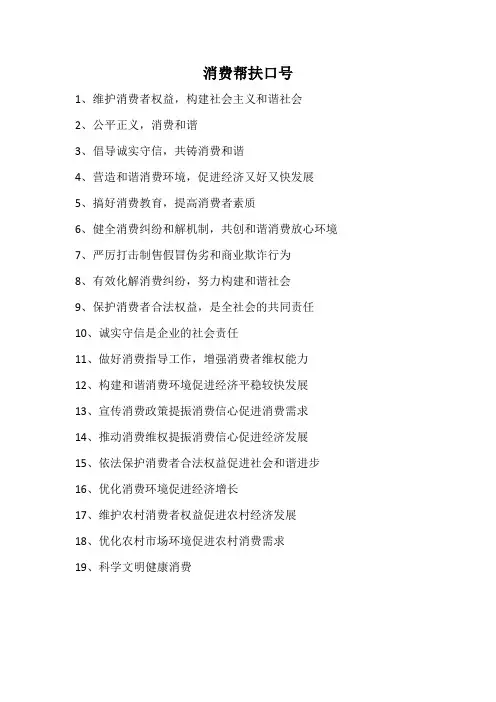 消费帮扶口号

1、维护消费者权益，构建社会主义和谐社会

2、公平正义，消费和谐

3、倡导诚实守信，共铸消费和谐

4、营造和谐消费环境，促进经济又好又快发展

5、搞好消费教育，提高消费者素质

6、健全消费纠纷和解机制，共创和谐消费放心环境

7、严厉打击制售假冒伪劣和商业欺诈行为

8、有效化解消费纠纷，努力构建和谐社会

9、保护消费者合法权益，是全社会的共同责任

10、诚实守信是企业的社会责任

11、做好消费指导工作，增强消费者维权能力

12、构建和谐消费环境促进经济平稳较快发展

13、宣传消费政策提振消费信心促进消费需求

14、推动消费维权提振消费信心促进经济发展

15、依法保护消费者合法权益促进社会和谐进步

16、优化消费环境促进经济增长

17、维护农村消费者权益促进农村经济发展

18、优化农村市场环境促进农村消费需求

19、科学文明健康消费